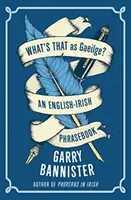 WHAT'S THAT as Gaeilge?

AN ENGLISH-IRISH PHRASEBOOK

GARRY BANNISTER

AUTHOR OF PROVERBS IN IRISH